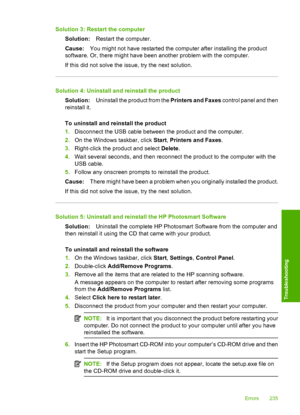 Solution 3: Restart the computer

Solution: Restart the computer.

Cause: You might not have restarted the computer after installing the product software. Or, there might have been another problem with the computer.

If this did not solve the issue, try the next solution.

Solution 4: Uninstall and reinstall the product

Solution: Uninstall the product from the Printers and Faxes control panel and then reinstall it.

To uninstall and reinstall the product

1. Disconnect the USB cable between the product and the computer.
2. On the Windows taskbar, click Start, Printers and Faxes.
3. Right-click the product and select Delete.
4. Wait several seconds, and then reconnect the product to the computer with the USB cable.
5. Follow any onscreen prompts to reinstall the product.

Cause: There might have been a problem when you originally installed the product.

If this did not solve the issue, try the next solution.

Solution 5: Uninstall and reinstall the HP Photosmart Software

Solution: Uninstall the complete HP Photosmart Software from the computer and then reinstall it using the CD that came with your product.

To uninstall and reinstall the software

1. On the Windows taskbar, click Start, Settings, Control Panel.
2. Double-click Add/Remove Programs.
3. Remove all the items that are related to the HP scanning software. A message appears on the computer to restart after removing some programs from the Add/Remove Programs list.
4. Select Click here to restart later.
5. Disconnect the product from your computer and then restart your computer.

NOTE: It is important that you disconnect the product before restarting your computer. Do not connect the product to your computer until after you have reinstalled the software.

6. Insert the HP Photosmart CD-ROM into your computer's CD-ROM drive and then start the Setup program.

NOTE: If the Setup program does not appear, locate the setup.exe file on the CD-ROM drive and double-click it.

Troubleshooting

Errors 235